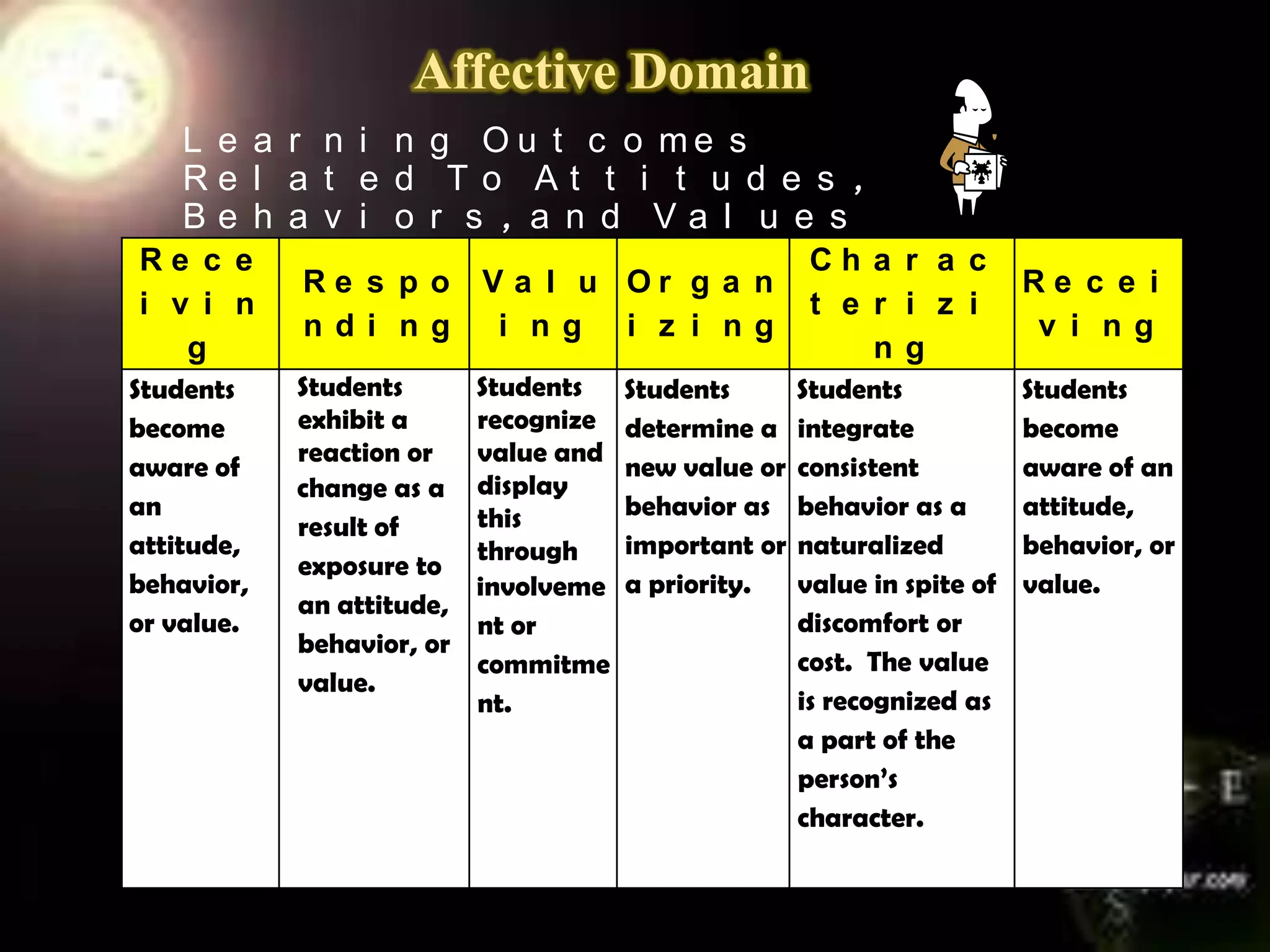 Affective Domain

Learning Outcomes Related To Attitudes, Behaviors, and Values

| Receiving | Responding | Valuing | Organizing | Characterizing | Receiving |
|---|---|---|---|---|---|
| Students become aware of an attitude, behavior, or value. | Students exhibit a reaction or change as a result of exposure to an attitude, behavior, or value. | Students recognize value and display this through involvement or commitment. | Students determine a new value or behavior as important or a priority. | Students integrate consistent behavior as a naturalized value in spite of discomfort or cost. The value is recognized as a part of the person's character. | Students become aware of an attitude, behavior, or value. |